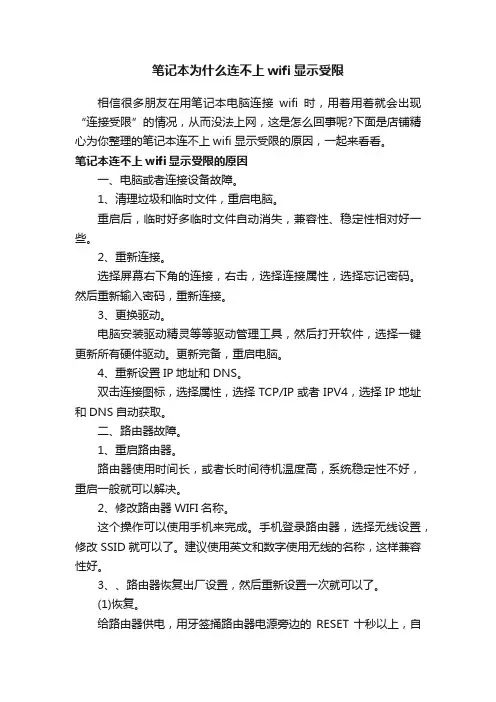 笔记本为什么连不上 wifi 显示受限

相信很多朋友在用笔记本电脑连接 wifi 时，用着用着就会出现“连接受限”的情况，从而没法上网，这是怎么回事呢?下面是店铺精心为你整理的笔记本连不上 wifi 显示受限的原因，一起来看看。

笔记本连不上 wifi 显示受限的原因

一、电脑或者连接设备故障。

1、清理垃圾和临时文件，重启电脑。

重启后，临时好多临时文件自动消失，兼容性、稳定性相对好一些。

2、重新连接。

选择屏幕右下角的连接，右击，选择连接属性，选择忘记密码。然后重新输入密码，重新连接。

3、更换驱动。

电脑安装驱动精灵等等驱动管理工具，然后打开软件，选择一键更新所有硬件驱动。更新完备，重启电脑。

4、重新设置 IP 地址和 DNS。

双击连接图标，选择属性，选择 TCP/IP 或者 IPV4，选择 IP 地址和 DNS 自动获取。

二、路由器故障。

1、重启路由器。

路由器使用时间长，或者长时间待机温度高，系统稳定性不好，重启一般就可以解决。

2、修改路由器 WIFI 名称。

这个操作可以使用手机来完成。手机登录路由器，选择无线设置，修改 SSID 就可以了。建议使用英文和数字使用无线的名称，这样兼容性好。

3、、路由器恢复出厂设置，然后重新设置一次就可以了。

(1)恢复。

给路由器供电，用牙签捅路由器电源旁边的 RESET 十秒以上，自